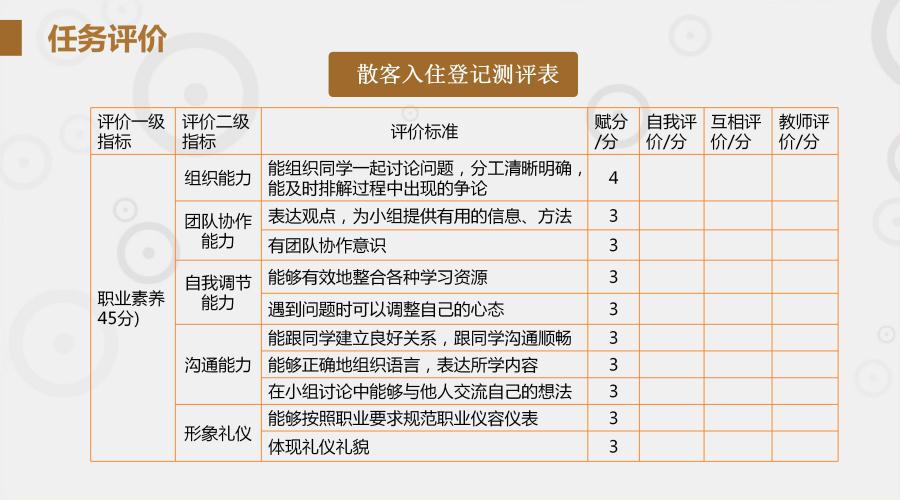 任务评价

散客入住登记测评表

| 评价一级指标 | 评价二级指标 | 评价标准 | 赋分/分 | 自我评价/分 | 互相评价/分 | 教师评价/分 |
|---|---|---|---|---|---|---|
| 职业素养45分) | 组织能力 | 能组织同学一起讨论问题，分工清晰明确，能及时排解过程中出现的争论 | 4 | | | |
| | 团队协作能力 | 表达观点，为小组提供有用的信息、方法 | 3 | | | |
| | | 有团队协作意识 | 3 | | | |
| | 自我调节能力 | 能够有效地整合各种学习资源 | 3 | | | |
| | | 遇到问题时可以调整自己的心态 | 3 | | | |
| | 沟通能力 | 能跟同学建立良好关系，跟同学沟通顺畅 | 3 | | | |
| | | 能够正确地组织语言，表达所学内容 | 3 | | | |
| | | 在小组讨论中能够与他人交流自己的想法 | 3 | | | |
| | 形象礼仪 | 能够按照职业要求规范职业仪容仪表 | 3 | | | |
| | | 体现礼仪礼貌 | 3 | | | |